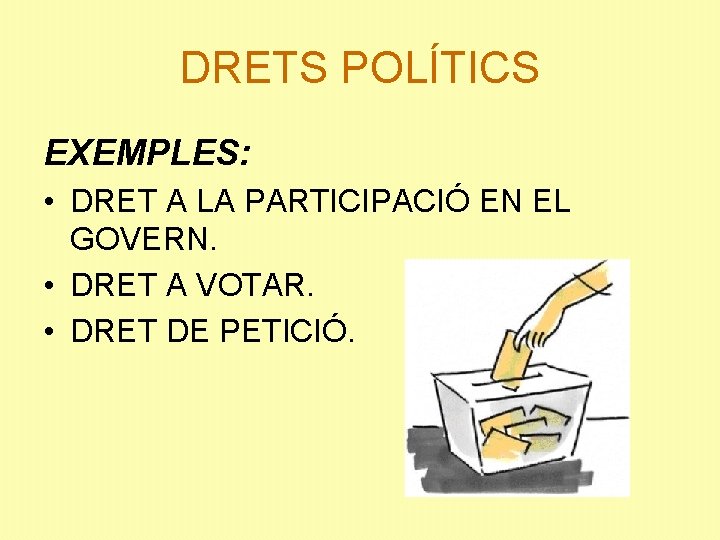 DRETS POLÍTICS

EXEMPLES:

• DRET A LA PARTICIPACIÓ EN EL GOVERN.
• DRET A VOTAR.
• DRET DE PETICIÓ.